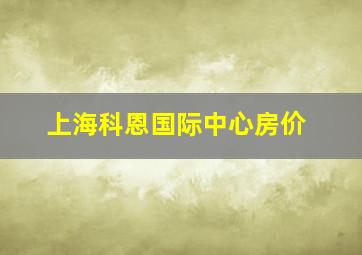 上海科恩国际中心房价